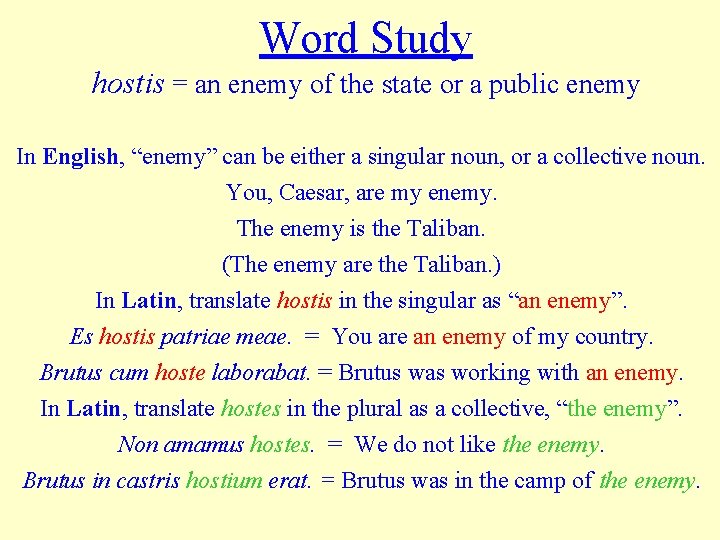 Word Study

hostis = an enemy of the state or a public enemy

In English, “enemy” can be either a singular noun, or a collective noun.

You, Caesar, are my enemy.

The enemy is the Taliban.

(The enemy are the Taliban.)

In Latin, translate hostis in the singular as “an enemy”.

Es hostis patriae meae. = You are an enemy of my country.

Brutus cum hoste laborabat. = Brutus was working with an enemy.

In Latin, translate hostes in the plural as a collective, “the enemy”.

Non amamus hostes. = We do not like the enemy.

Brutus in castris hostium erat. = Brutus was in the camp of the enemy.